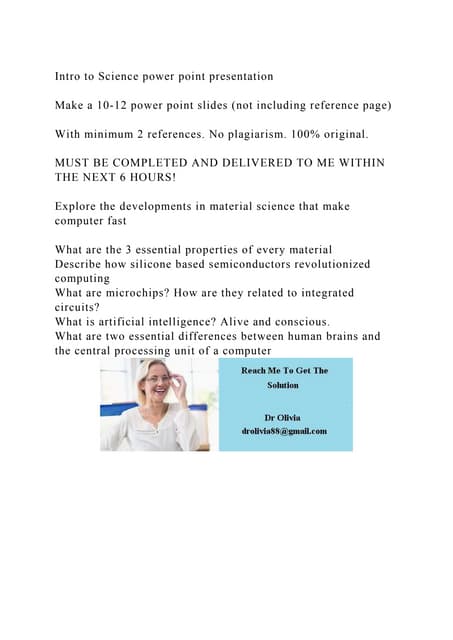 Intro to Science power point presentation

Make a 10-12 power point slides (not including reference page)

With minimum 2 references. No plagiarism. 100% original.

MUST BE COMPLETED AND DELIVERED TO ME WITHIN THE NEXT 6 HOURS!

Explore the developments in material science that make computer fast

What are the 3 essential properties of every material
Describe how silicone based semiconductors revolutionized computing
What are microchips? How are they related to integrated circuits?
What is artificial intelligence? Alive and conscious.
What are two essential differences between human brains and the central processing unit of a computer

Reach Me To Get The Solution

Dr Olivia
drolivia88@gmail.com